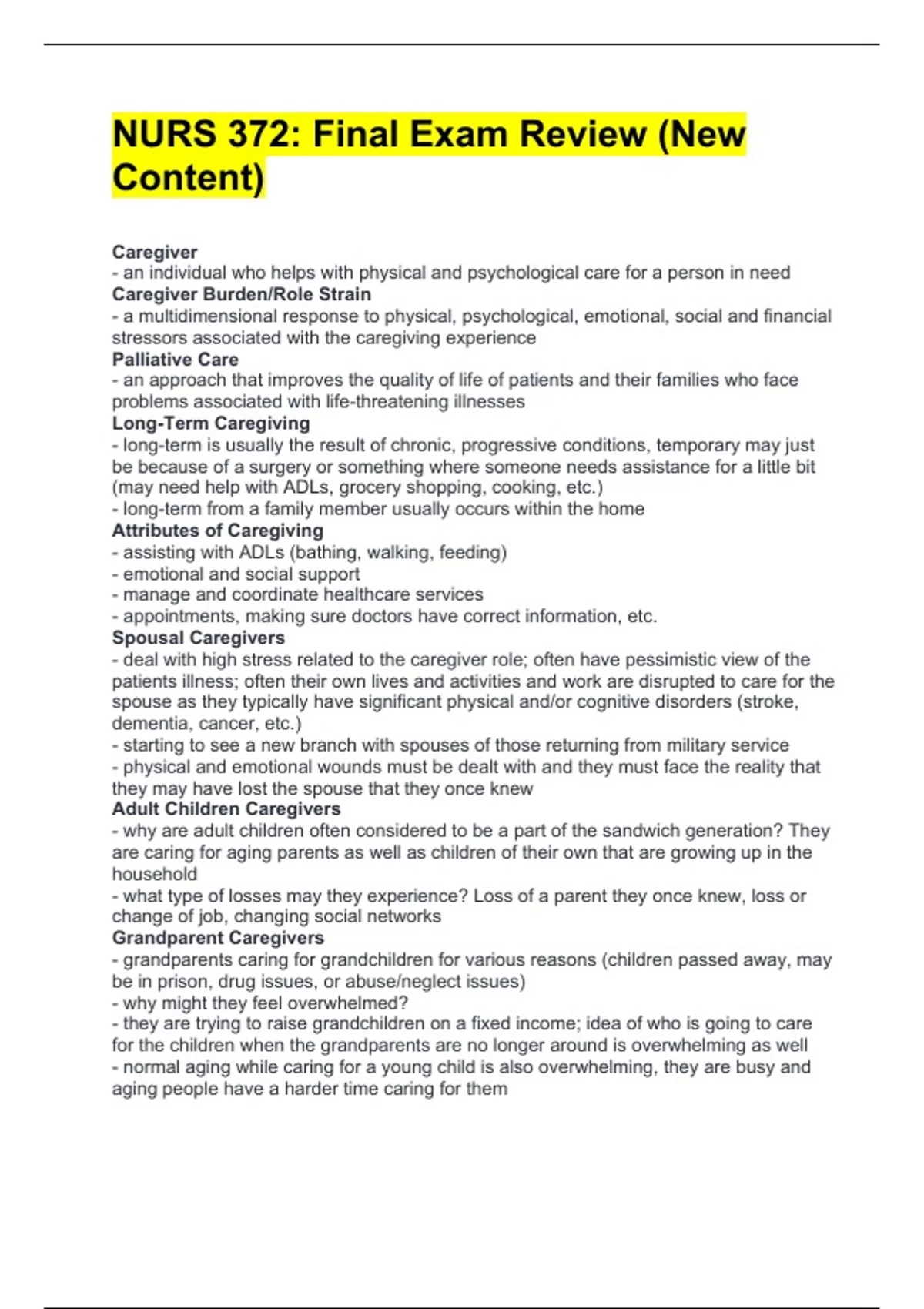 NURS 372: Final Exam Review (New Content)

Caregiver
- an individual who helps with physical and psychological care for a person in need
Caregiver Burden/Role Strain
- a multidimensional response to physical, psychological, emotional, social and financial stressors associated with the caregiving experience
Palliative Care
- an approach that improves the quality of life of patients and their families who face problems associated with life-threatening illnesses
Long-Term Caregiving
- long-term is usually the result of chronic, progressive conditions, temporary may just be because of a surgery or something where someone needs assistance for a little bit (may need help with ADLs, grocery shopping, cooking, etc.)
- long-term from a family member usually occurs within the home
Attributes of Caregiving
- assisting with ADLs (bathing, walking, feeding)
- emotional and social support
- manage and coordinate healthcare services
- appointments, making sure doctors have correct information, etc.
Spousal Caregivers
- deal with high stress related to the caregiver role; often have pessimistic view of the patients illness; often their own lives and activities and work are disrupted to care for the spouse as they typically have significant physical and/or cognitive disorders (stroke, dementia, cancer, etc.)
- starting to see a new branch with spouses of those returning from military service
- physical and emotional wounds must be dealt with and they must face the reality that they may have lost the spouse that they once knew
Adult Children Caregivers
- why are adult children often considered to be a part of the sandwich generation? They are caring for aging parents as well as children of their own that are growing up in the household
- what type of losses may they experience? Loss of a parent they once knew, loss or change of job, changing social networks
Grandparent Caregivers
- grandparents caring for grandchildren for various reasons (children passed away, may be in prison, drug issues, or abuse/neglect issues)
- why might they feel overwhelmed?
- they are trying to raise grandchildren on a fixed income; idea of who is going to care for the children when the grandparents are no longer around is overwhelming as well
- normal aging while caring for a young child is also overwhelming, they are busy and aging people have a harder time caring for them